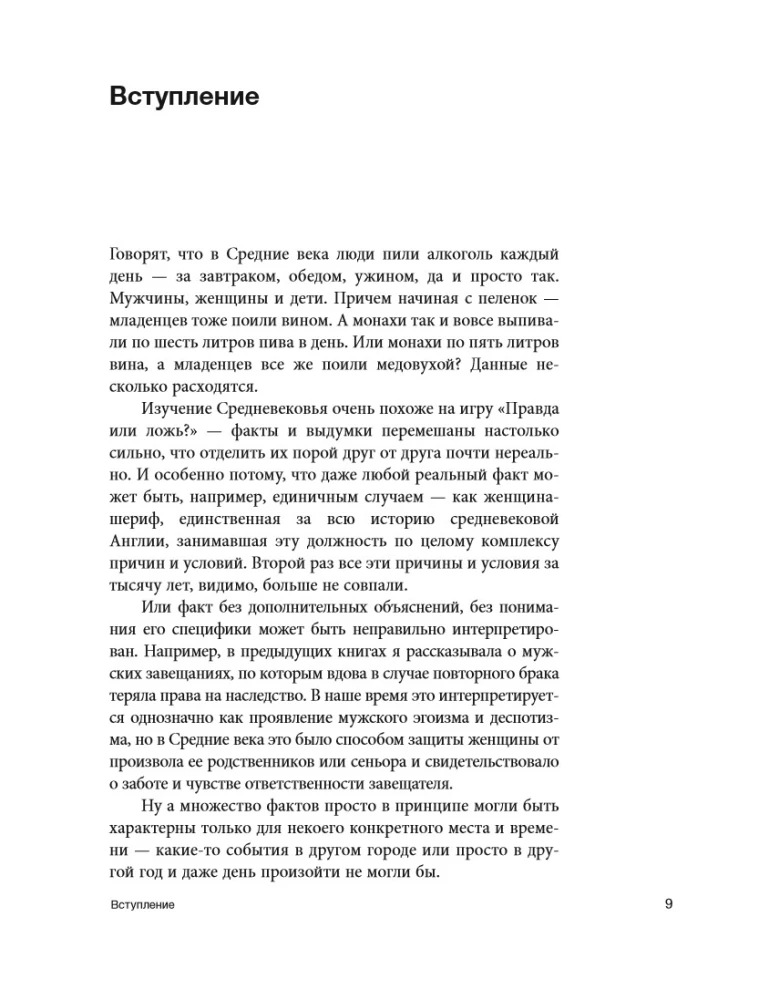 Вступление

Говорят, что в Средние века люди пили алкоголь каждый день — за завтраком, обедом, ужином, да и просто так. Мужчины, женщины и дети. Причем начиная с пеленок — младенцев тоже поили вином. А монахи так и вовсе выпивали по шесть литров пива в день. Или монахи по пять литров вина, а младенцев все же поили медовухой? Данные несколько расходятся.

Изучение Средневековья очень похоже на игру «Правда или ложь?» — факты и выдумки перемешаны настолько сильно, что отделить их порой друг от друга почти нереально. И особенно потому, что даже любой реальный факт может быть, например, единичным случаем — как женщина-шериф, единственная за всю историю средневековой Англии, занимавшая эту должность по целому комплексу причин и условий. Второй раз все эти причины и условия за тысячу лет, видимо, больше не совпали.

Или факт без дополнительных объяснений, без понимания его специфики может быть неправильно интерпретирован. Например, в предыдущих книгах я рассказывала о мужских завещаниях, по которым вдова в случае повторного брака теряла права на наследство. В наше время это интерпретируется однозначно как проявление мужского эгоизма и деспотизма, но в Средние века это было способом защиты женщины от произвола ее родственников или сеньора и свидетельствовало о заботе и чувстве ответственности завещателя.

Ну а множество фактов просто в принципе могли быть характерны только для некоего конкретного места и времени — какие-то события в другом городе или просто в другой год и даже день произойти не могли бы.

Вступление

9